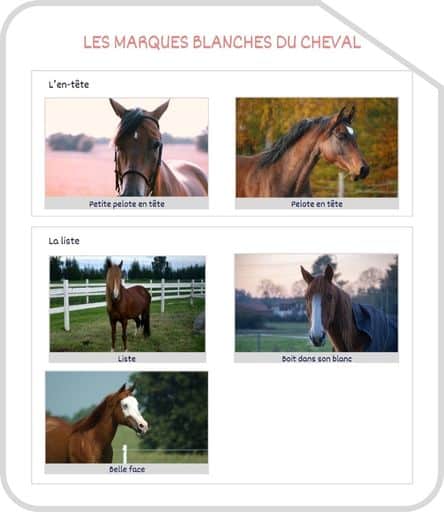 LES MARQUES BLANCHES DU CHEVAL

L'en-tête

Petite pelote en tête

Pelote en tête

La liste

Liste

Boit dans son blanc

Belle face